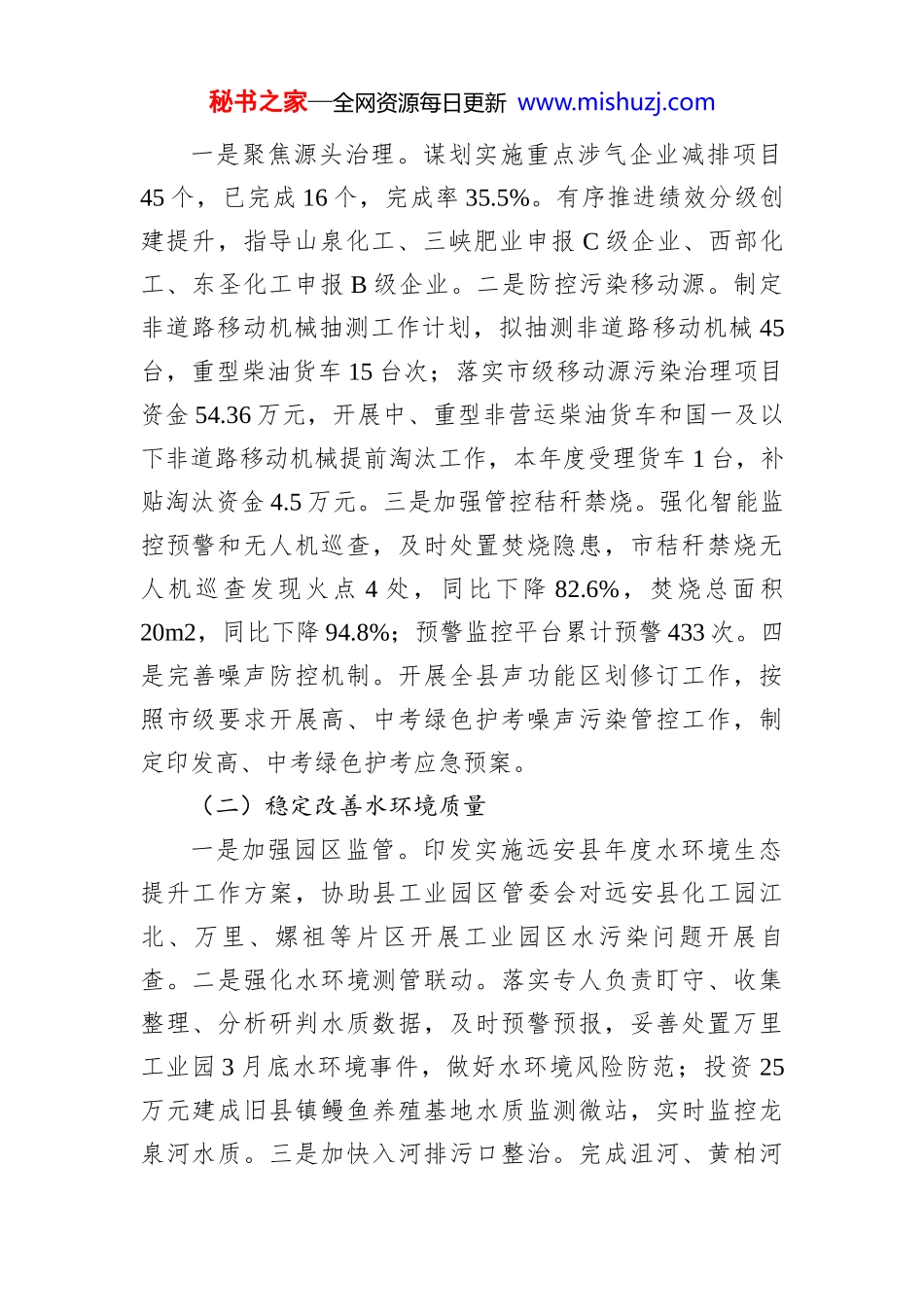 秘书之家—全网资源每日更新 www.mishuzj.com

一是聚焦源头治理。谋划实施重点涉气企业减排项目45个，已完成16个，完成率35.5%。有序推进绩效分级创建提升，指导山泉化工、三峡肥业申报C级企业、西部化工、东圣化工申报B级企业。二是防控污染移动源。制定非道路移动机械抽测工作计划，拟抽测非道路移动机械45台，重型柴油货车15台次；落实市级移动源污染治理项目资金54.36万元，开展中、重型非营运柴油货车和国一及以下非道路移动机械提前淘汰工作，本年度受理货车1台，补贴淘汰资金4.5万元。三是加强管控秸秆禁烧。强化智能监控预警和无人机巡查，及时处置焚烧隐患，市秸秆禁烧无人机巡查发现火点4处，同比下降82.6%，焚烧总面积20m2，同比下降94.8%；预警监控平台累计预警433次。四是完善噪声防控机制。开展全县声功能区划修订工作，按照市级要求开展高、中考绿色护考噪声污染管控工作，制定印发高、中考绿色护考应急预案。

（二）稳定改善水环境质量

一是加强园区监管。印发实施远安县年度水环境生态提升工作方案，协助县工业园区管委会对远安县化工园江北、万里、嫘祖等片区开展工业园区水污染问题开展自查。二是强化水环境测管联动。落实专人负责盯守、收集整理、分析研判水质数据，及时预警预报，妥善处置万里工业园3月底水环境事件，做好水环境风险防范；投资25万元建成旧县镇鳗鱼养殖基地水质监测微站，实时监控龙泉河水质。三是加快入河排污口整治。完成沮河、黄柏河